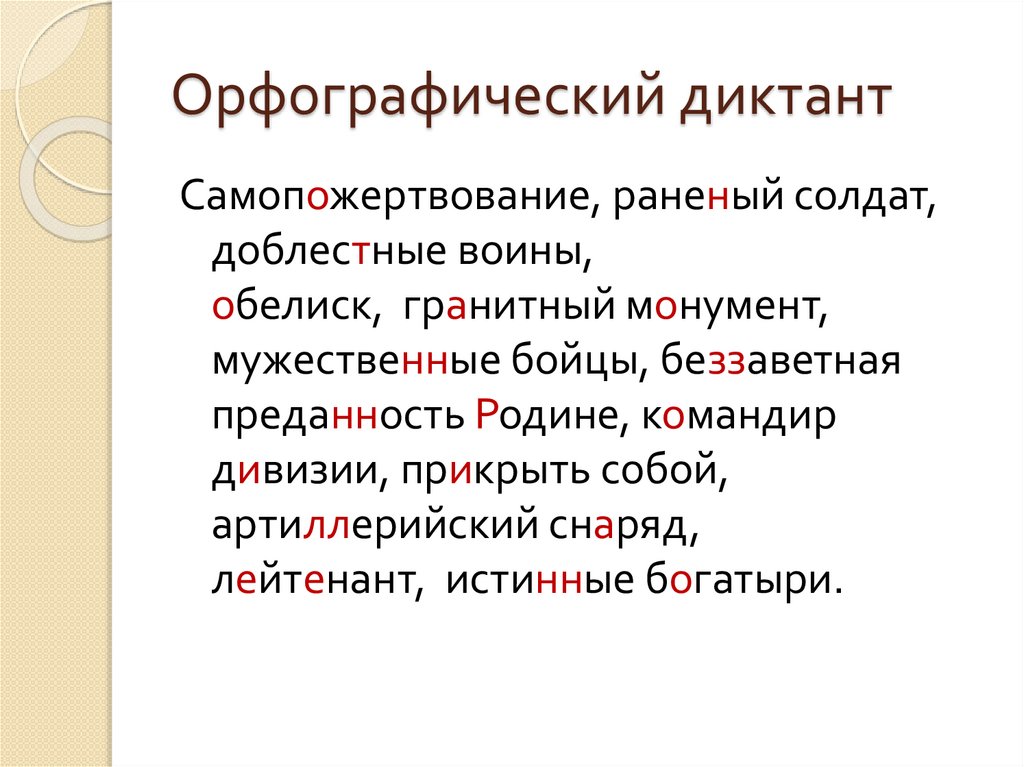 Орфографический диктант

Самопожертвование, раненый солдат, доблестные воины, обелиск, гранитный монумент, мужественные бойцы, беззаветная преданность Родине, командир дивизии, прикрыть собой, артиллерийский снаряд, лейтенант, истинные богатыри.